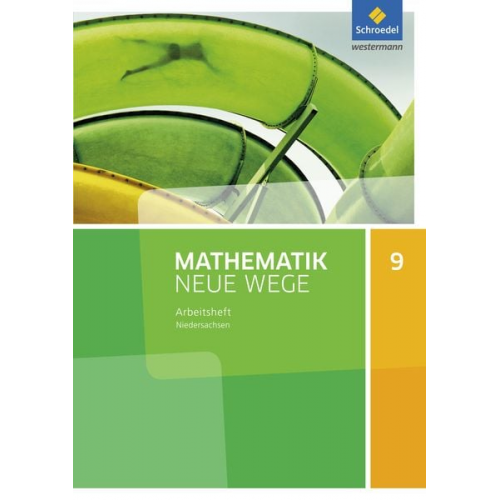 Schroedel
westermann

MATHEMATIK
NEUE WEGE

9

Arbeitsheft
Niedersachsen